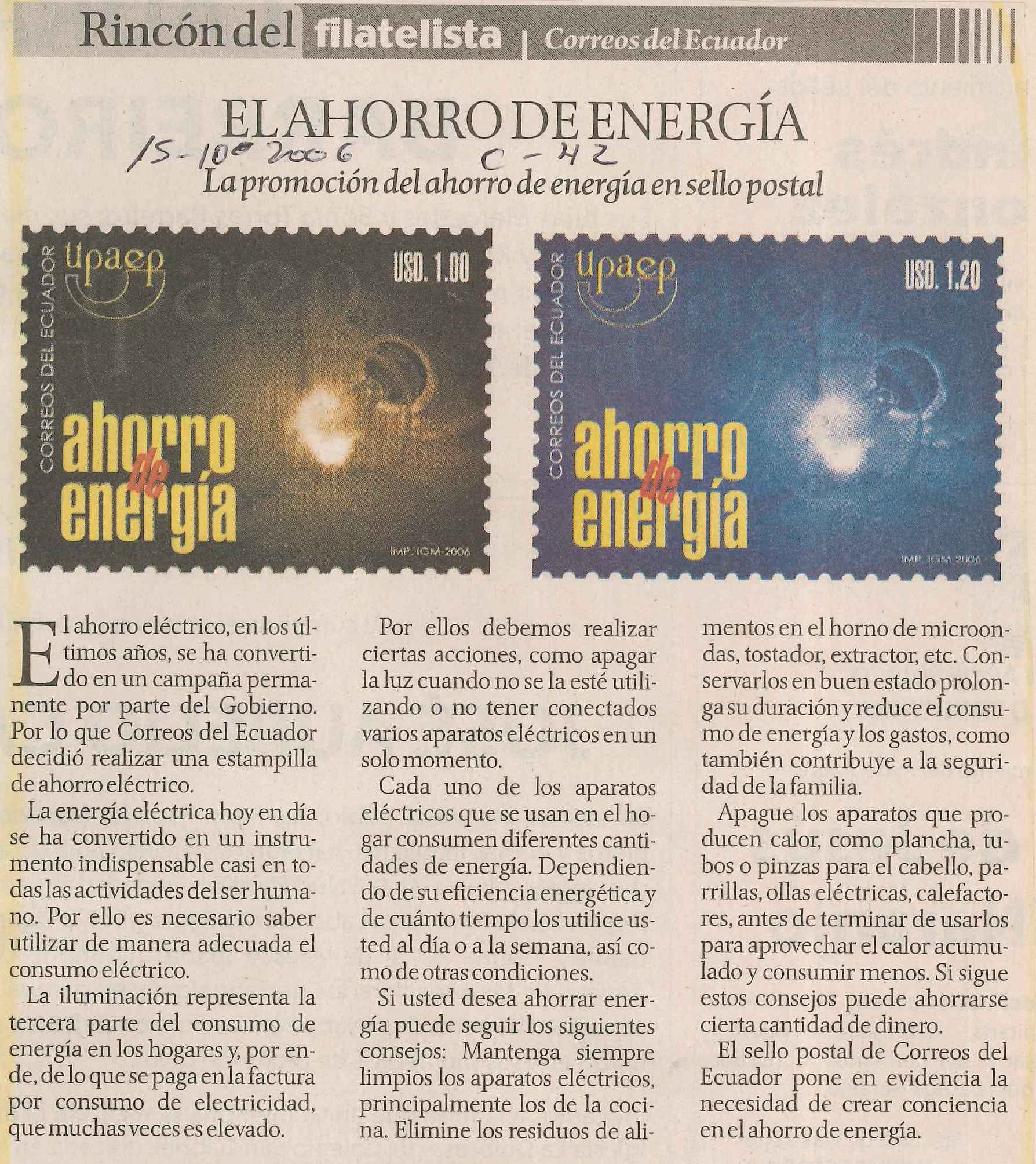 Rincón del filatelista | Correos del Ecuador

EL AHORRO DE ENERGÍA

15-10-2006 C-42

La promoción del ahorro de energía en sello postal

CORREOS DEL ECUADOR upaep USD. 1.00 ahorro de energía IMP. IGM-2006

CORREOS DEL ECUADOR upaep USD. 1.20 ahorro de energía IMP. IGM-2006

El ahorro eléctrico, en los últimos años, se ha convertido en un campaña permanente por parte del Gobierno. Por lo que Correos del Ecuador decidió realizar una estampilla de ahorro eléctrico.

La energía eléctrica hoy en día se ha convertido en un instrumento indispensable casi en todas las actividades del ser humano. Por ello es necesario saber utilizar de manera adecuada el consumo eléctrico.

La iluminación representa la tercera parte del consumo de energía en los hogares y, por ende, de lo que se paga en la factura por consumo de electricidad, que muchas veces es elevado.

Por ellos debemos realizar ciertas acciones, como apagar la luz cuando no se la esté utilizando o no tener conectados varios aparatos eléctricos en un solo momento.

Cada uno de los aparatos eléctricos que se usan en el hogar consumen diferentes cantidades de energía. Dependiendo de su eficiencia energética y de cuánto tiempo los utilice usted al día o a la semana, así como de otras condiciones.

Si usted desea ahorrar energía puede seguir los siguientes consejos: Mantenga siempre limpios los aparatos eléctricos, principalmente los de la cocina. Elimine los residuos de alimentos en el horno de microondas, tostador, extractor, etc. Conservarlos en buen estado prolonga su duración y reduce el consumo de energía y los gastos, como también contribuye a la seguridad de la familia.

Apague los aparatos que producen calor, como plancha, tubos o pinzas para el cabello, parrillas, ollas eléctricas, calefactores, antes de terminar de usarlos para aprovechar el calor acumulado y consumir menos. Si sigue estos consejos puede ahorrarse cierta cantidad de dinero.

El sello postal de Correos del Ecuador pone en evidencia la necesidad de crear conciencia en el ahorro de energía.